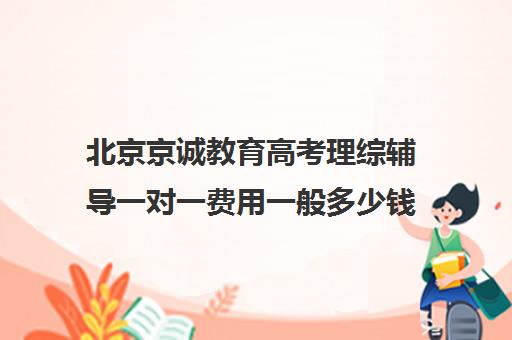 北京京诚教育高考理综辅导一对一费用一般多少钱